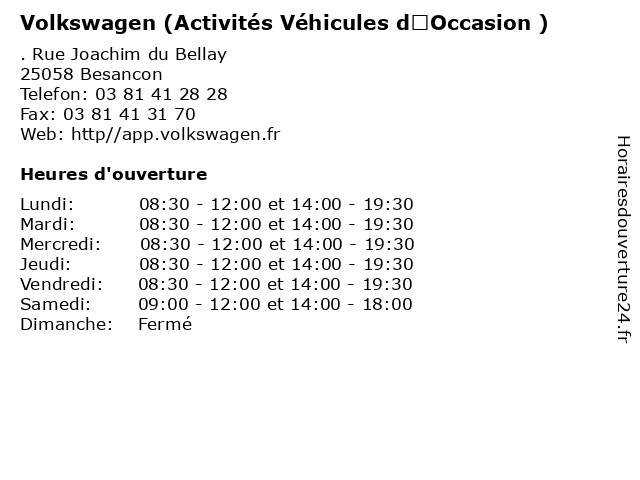 Volkswagen (Activités Véhicules d□Occasion )

. Rue Joachim du Bellay
25058 Besancon
Telefon: 03 81 41 28 28
Fax: 03 81 41 31 70
Web: http//app.volkswagen.fr

Heures d'ouverture

| | |
|---|---|
| Lundi: | 08:30 - 12:00 et 14:00 - 19:30 |
| Mardi: | 08:30 - 12:00 et 14:00 - 19:30 |
| Mercredi: | 08:30 - 12:00 et 14:00 - 19:30 |
| Jeudi: | 08:30 - 12:00 et 14:00 - 19:30 |
| Vendredi: | 08:30 - 12:00 et 14:00 - 19:30 |
| Samedi: | 09:00 - 12:00 et 14:00 - 18:00 |
| Dimanche: | Fermé |

Horairesdouverture24.fr